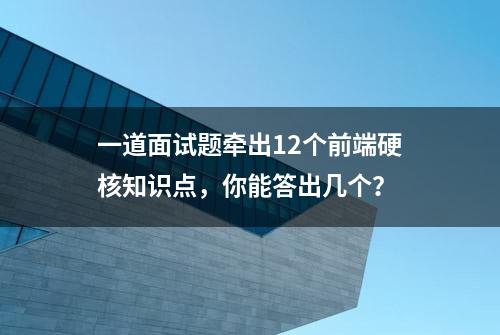 一道面试题牵出12个前端硬核知识点，你能答出几个?